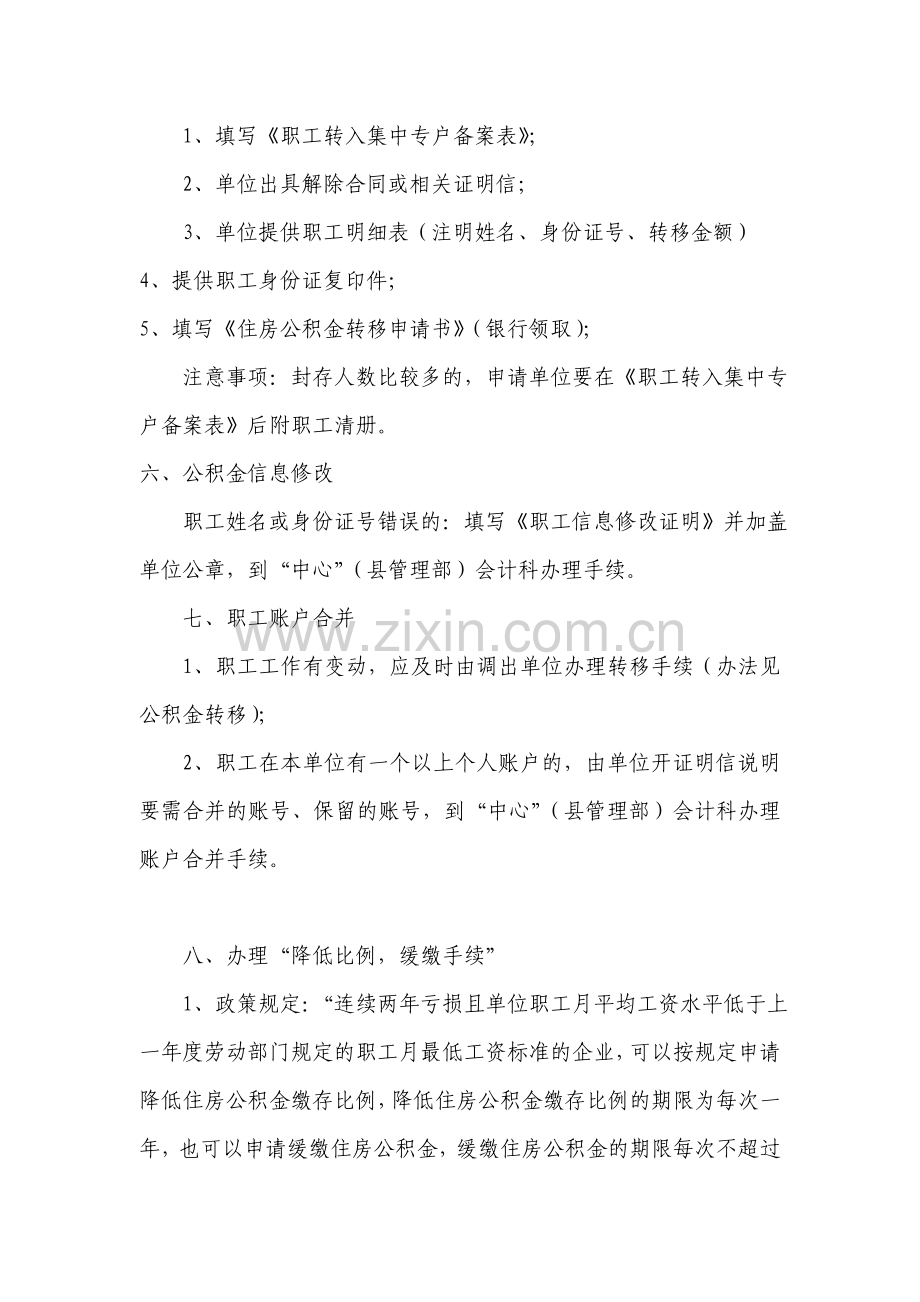 1、填写《职工转入集中专户备案表》;

2、单位出具解除合同或相关证明信;

3、单位提供职工明细表（注明姓名、身份证号、转移金额）

4、提供职工身份证复印件;

5、填写《住房公积金转移申请书》（银行领取）;

注意事项：封存人数比较多的，申请单位要在《职工转入集中专户备案表》后附职工清册。

六、公积金信息修改

职工姓名或身份证号错误的：填写《职工信息修改证明》并加盖单位公章，到“中心”（县管理部）会计科办理手续。

七、职工账户合并

www.zixin.com.cn

1、职工工作有变动，应及时由调出单位办理转移手续（办法见公积金转移）;

2、职工在本单位有一个以上个人账户的，由单位开证明信说明要需合并的账号、保留的账号，到“中心”（县管理部）会计科办理账户合并手续。

八、办理“降低比例，缓缴手续”

1、政策规定：“连续两年亏损且单位职工月平均工资水平低于上一年度劳动部门规定的职工月最低工资标准的企业，可以按规定申请降低住房公积金缴存比例，降低住房公积金缴存比例的期限为每次一年，也可以申请缓缴住房公积金，缓缴住房公积金的期限每次不超过